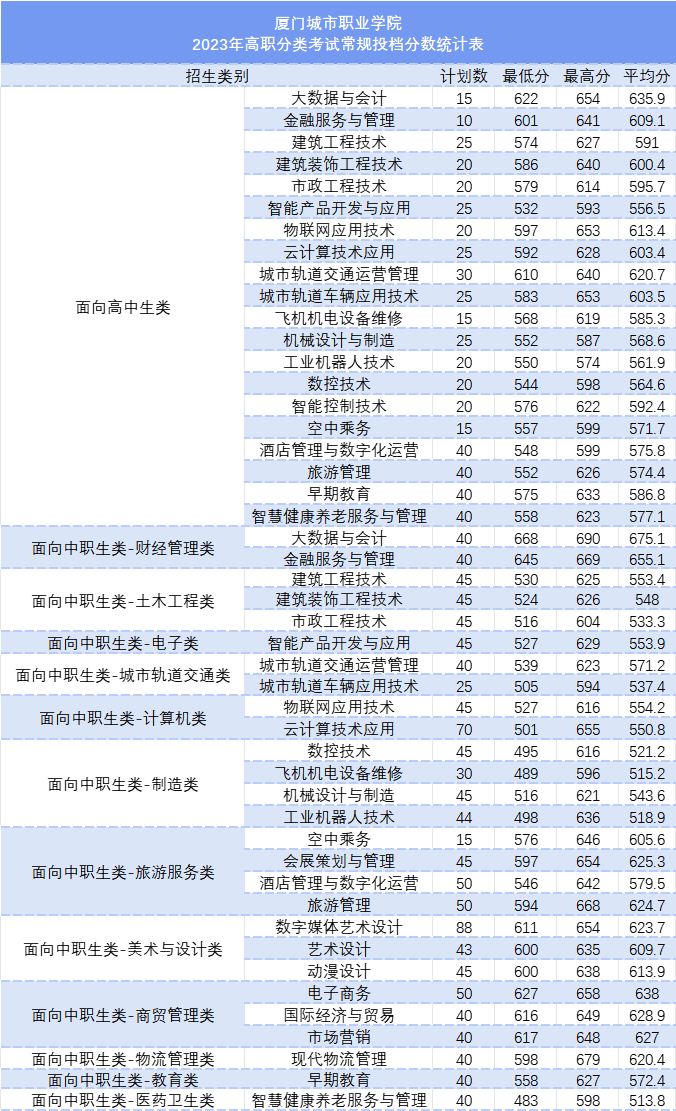 厦门城市职业学院
2023年高职分类考试常规投档分数统计表

| 招生类别 | | 计划数 | 最低分 | 最高分 | 平均分 |
|---|---|---|---|---|---|
| 面向高中生类 | 大数据与会计 | 15 | 622 | 654 | 635.9 |
| | 金融服务与管理 | 10 | 601 | 641 | 609.1 |
| | 建筑工程技术 | 25 | 574 | 627 | 591 |
| | 建筑装饰工程技术 | 20 | 586 | 640 | 600.4 |
| | 市政工程技术 | 20 | 579 | 614 | 595.7 |
| | 智能产品开发与应用 | 25 | 532 | 593 | 556.5 |
| | 物联网应用技术 | 20 | 597 | 653 | 613.4 |
| | 云计算技术应用 | 25 | 592 | 628 | 603.4 |
| | 城市轨道交通运营管理 | 30 | 610 | 640 | 620.7 |
| | 城市轨道车辆应用技术 | 25 | 583 | 653 | 603.5 |
| | 飞机机电设备维修 | 15 | 568 | 619 | 585.3 |
| | 机械设计与制造 | 25 | 552 | 587 | 568.6 |
| | 工业机器人技术 | 20 | 550 | 574 | 561.9 |
| | 数控技术 | 20 | 544 | 598 | 564.6 |
| | 智能控制技术 | 20 | 576 | 622 | 592.4 |
| | 空中乘务 | 15 | 557 | 599 | 571.7 |
| | 酒店管理与数字化运营 | 40 | 548 | 599 | 575.8 |
| | 旅游管理 | 40 | 552 | 626 | 574.4 |
| | 早期教育 | 40 | 575 | 633 | 586.8 |
| | 智慧健康养老服务与管理 | 40 | 558 | 623 | 577.1 |
| 面向中职生类-财经管理类 | 大数据与会计 | 40 | 668 | 690 | 675.1 |
| | 金融服务与管理 | 40 | 645 | 669 | 655.1 |
| 面向中职生类-土木工程类 | 建筑工程技术 | 45 | 530 | 625 | 553.4 |
| | 建筑装饰工程技术 | 45 | 524 | 626 | 548 |
| | 市政工程技术 | 45 | 516 | 604 | 533.3 |
| 面向中职生类-电子类 | 智能产品开发与应用 | 45 | 527 | 629 | 553.9 |
| 面向中职生类-城市轨道交通类 | 城市轨道交通运营管理 | 40 | 539 | 623 | 571.2 |
| | 城市轨道车辆应用技术 | 25 | 505 | 594 | 537.4 |
| 面向中职生类-计算机类 | 物联网应用技术 | 45 | 527 | 616 | 554.2 |
| | 云计算技术应用 | 70 | 501 | 655 | 550.8 |
| 面向中职生类-制造类 | 数控技术 | 45 | 495 | 616 | 521.2 |
| | 飞机机电设备维修 | 30 | 489 | 596 | 515.2 |
| | 机械设计与制造 | 45 | 516 | 621 | 543.6 |
| | 工业机器人技术 | 44 | 498 | 636 | 518.9 |
| 面向中职生类-旅游服务类 | 空中乘务 | 15 | 576 | 646 | 605.6 |
| | 会展策划与管理 | 45 | 597 | 654 | 625.3 |
| | 酒店管理与数字化运营 | 50 | 546 | 642 | 579.5 |
| | 旅游管理 | 50 | 594 | 668 | 624.7 |
| 面向中职生类-美术与设计类 | 数字媒体艺术设计 | 88 | 611 | 654 | 623.7 |
| | 艺术设计 | 43 | 600 | 635 | 609.7 |
| | 动漫设计 | 45 | 600 | 638 | 613.9 |
| 面向中职生类-商贸管理类 | 电子商务 | 50 | 627 | 658 | 638 |
| | 国际经济与贸易 | 40 | 616 | 649 | 628.9 |
| | 市场营销 | 40 | 617 | 648 | 627 |
| 面向中职生类-物流管理类 | 现代物流管理 | 40 | 598 | 679 | 620.4 |
| 面向中职生类-教育类 | 早期教育 | 40 | 558 | 627 | 572.4 |
| 面向中职生类-医药卫生类 | 智慧健康养老服务与管理 | 40 | 483 | 598 | 513.8 |